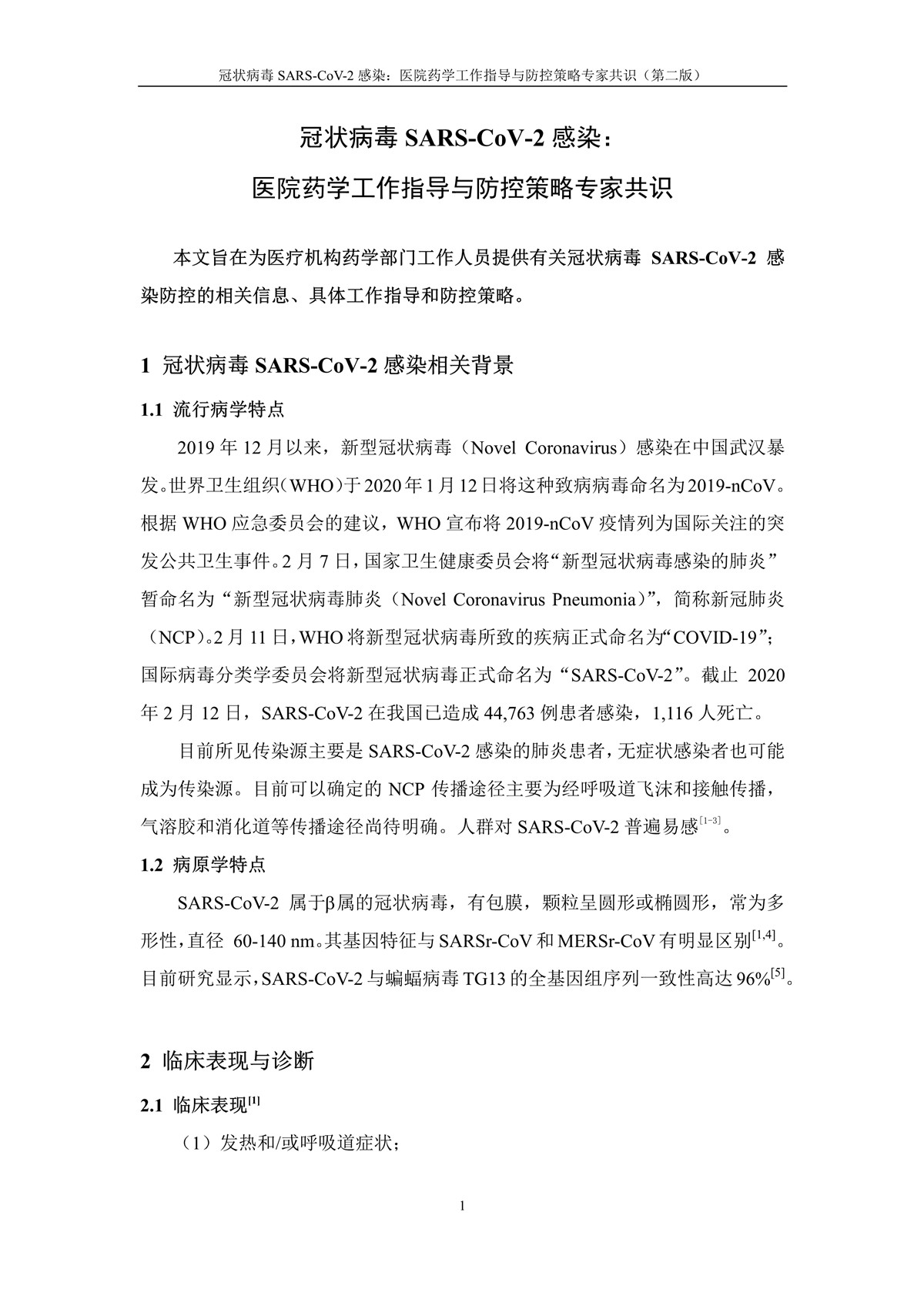 冠状病毒 SARS-CoV-2 感染：医院药学工作指导与防控策略专家共识（第二版）

冠状病毒 SARS-CoV-2 感染：
医院药学工作指导与防控策略专家共识

本文旨在为医疗机构药学部门工作人员提供有关冠状病毒 SARS-CoV-2 感染防控的相关信息、具体工作指导和防控策略。

1 冠状病毒 SARS-CoV-2 感染相关背景

1.1 流行病学特点

2019 年 12 月以来，新型冠状病毒（Novel Coronavirus）感染在中国武汉暴发。世界卫生组织（WHO）于 2020 年 1 月 12 日将这种致病病毒命名为 2019-nCoV。根据 WHO 应急委员会的建议，WHO 宣布将 2019-nCoV 疫情列为国际关注的突发公共卫生事件。2 月 7 日，国家卫生健康委员会将“新型冠状病毒感染的肺炎”暂命名为“新型冠状病毒肺炎（Novel Coronavirus Pneumonia）”，简称新冠肺炎（NCP）。2 月 11 日，WHO 将新型冠状病毒所致的疾病正式命名为“COVID-19”；国际病毒分类学委员会将新型冠状病毒正式命名为“SARS-CoV-2”。截止 2020 年 2 月 12 日，SARS-CoV-2 在我国已造成 44,763 例患者感染，1,116 人死亡。

目前所见传染源主要是 SARS-CoV-2 感染的肺炎患者，无症状感染者也可能成为传染源。目前可以确定的 NCP 传播途径主要为经呼吸道飞沫和接触传播，气溶胶和消化道等传播途径尚待明确。人群对 SARS-CoV-2 普遍易感$^{[1-3]}$。

1.2 病原学特点

SARS-CoV-2 属于β属的冠状病毒，有包膜，颗粒呈圆形或椭圆形，常为多形性，直径 60-140 nm。其基因特征与 SARSr-CoV 和 MERSr-CoV 有明显区别$^{[1,4]}$。目前研究显示，SARS-CoV-2 与蝙蝠病毒 TG13 的全基因组序列一致性高达 96%$^{[5]}$。

2 临床表现与诊断

2.1 临床表现$^{[1]}$

（1）发热和/或呼吸道症状；

1